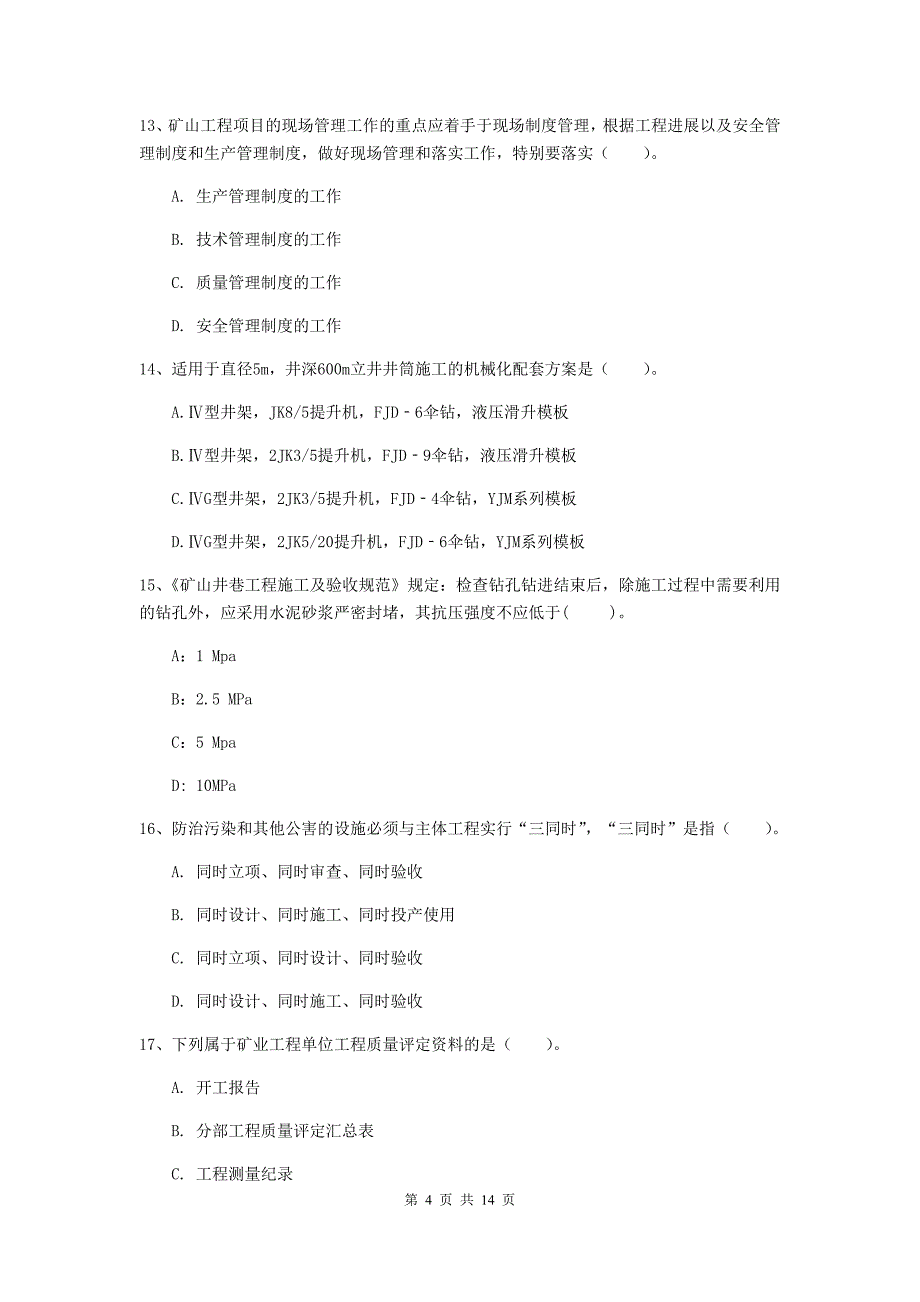 13、矿山工程项目的现场管理工作的重点应着手于现场制度管理，根据工程进展以及安全管理制度和生产管理制度，做好现场管理和落实工作，特别要落实（　　）。

A. 生产管理制度的工作

B. 技术管理制度的工作

C. 质量管理制度的工作

D. 安全管理制度的工作

14、适用于直径5m，井深600m立井井筒施工的机械化配套方案是（　　）。

A.Ⅳ型井架，JK8/5提升机，FJD－6伞钻，液压滑升模板

B.Ⅳ型井架，2JK3/5提升机，FJD－9伞钻，液压滑升模板

C.ⅣG型井架，2JK3/5提升机，FJD－4伞钻，YJM系列模板

D.ⅣG型井架，2JK5/20提升机，FJD－6伞钻，YJM系列模板

15、《矿山井巷工程施工及验收规范》规定：检查钻孔钻进结束后，除施工过程中需要利用的钻孔外，应采用水泥砂浆严密封堵，其抗压强度不应低于(　　)。

A：1 Mpa

B：2.5 MPa

C：5 Mpa

D：10MPa

16、防治污染和其他公害的设施必须与主体工程实行“三同时”，“三同时”是指（　　）。

A. 同时立项、同时审查、同时验收

B. 同时设计、同时施工、同时投产使用

C. 同时立项、同时设计、同时验收

D. 同时设计、同时施工、同时验收

17、下列属于矿业工程单位工程质量评定资料的是（　　）。

A. 开工报告

B. 分部工程质量评定汇总表

C. 工程测量纪录

第 4 页 共 14 页